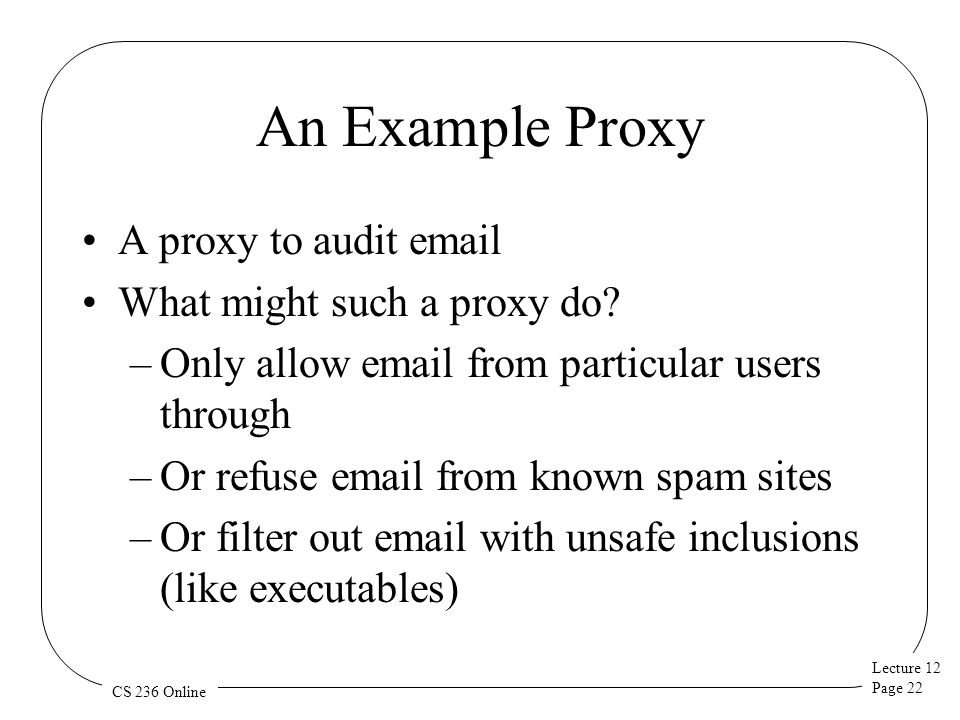 An Example Proxy

• A proxy to audit email
• What might such a proxy do?
– Only allow email from particular users through
– Or refuse email from known spam sites
– Or filter out email with unsafe inclusions (like executables)

CS 236 Online

Lecture 12
Page 22